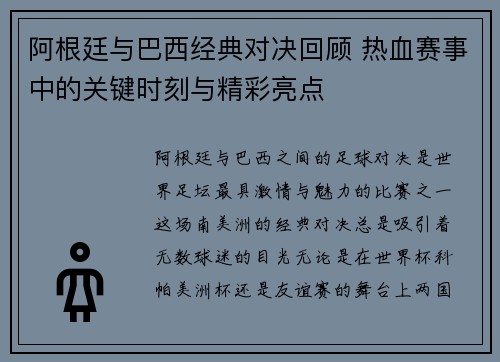 阿根廷与巴西经典对决回顾 热血赛事中的关键时刻与精彩亮点

阿根廷与巴西之间的足球对决是世界足坛最具激情与魅力的比赛之一这场南美洲的经典对决总是吸引着无数球迷的目光无论是在世界杯科帕美洲杯还是友谊赛的舞台上两国